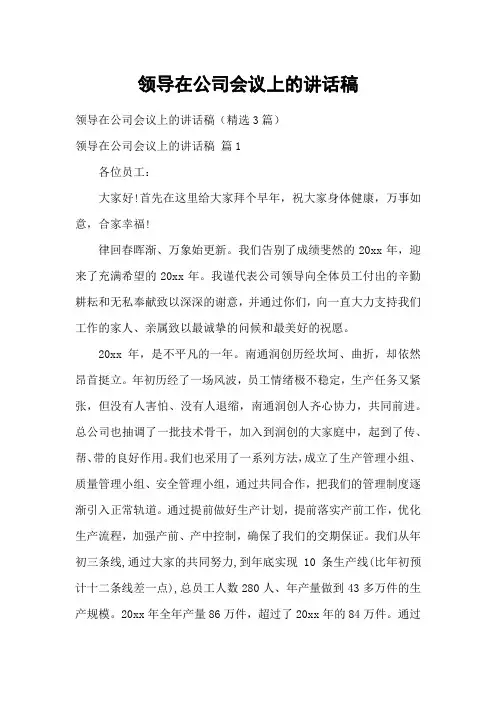 领导在公司会议上的讲话稿

领导在公司会议上的讲话稿（精选3篇）

领导在公司会议上的讲话稿 篇1

各位员工：

大家好!首先在这里给大家拜个早年，祝大家身体健康，万事如意，合家幸福!

律回春晖渐、万象始更新。我们告别了成绩斐然的20xx年，迎来了充满希望的20xx年。我谨代表公司领导向全体员工付出的辛勤耕耘和无私奉献致以深深的谢意，并通过你们，向一直大力支持我们工作的家人、亲属致以最诚挚的问候和最美好的祝愿。

20xx 年，是不平凡的一年。南通润创历经坎坷、曲折，却依然昂首挺立。年初历经了一场风波，员工情绪极不稳定，生产任务又紧张，但没有人害怕、没有人退缩，南通润创人齐心协力，共同前进。总公司也抽调了一批技术骨干，加入到润创的大家庭中，起到了传、帮、带的良好作用。我们也采用了一系列方法，成立了生产管理小组、质量管理小组、安全管理小组，通过共同合作，把我们的管理制度逐渐引入正常轨道。通过提前做好生产计划，提前落实产前工作，优化生产流程，加强产前、产中控制，确保了我们的交期保证。我们从年初三条线,通过大家的共同努力,到年底实现 10 条生产线(比年初预计十二条线差一点),总员工人数280人、年产量做到43多万件的生产规模。20xx年全年产量86万件，超过了20xx年的84万件。通过